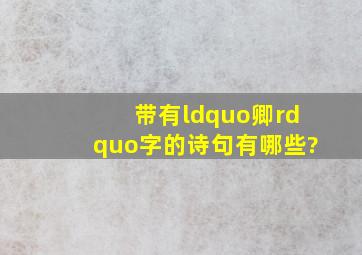 带有ldquo卿rdquo字的诗句有哪些?